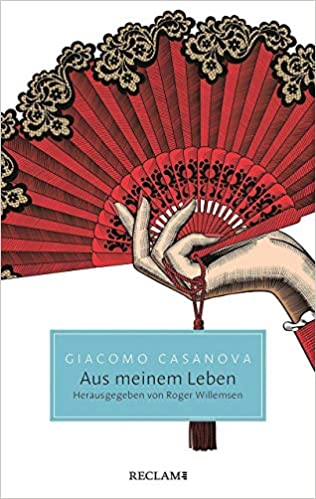 GIACOMO CASANOVA
Aus meinem Leben
Herausgegeben von Roger Willemsen

RECLAM